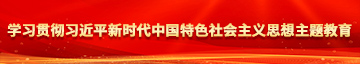 学习贯彻习近平新时代中国特色社会主义思想主题教育